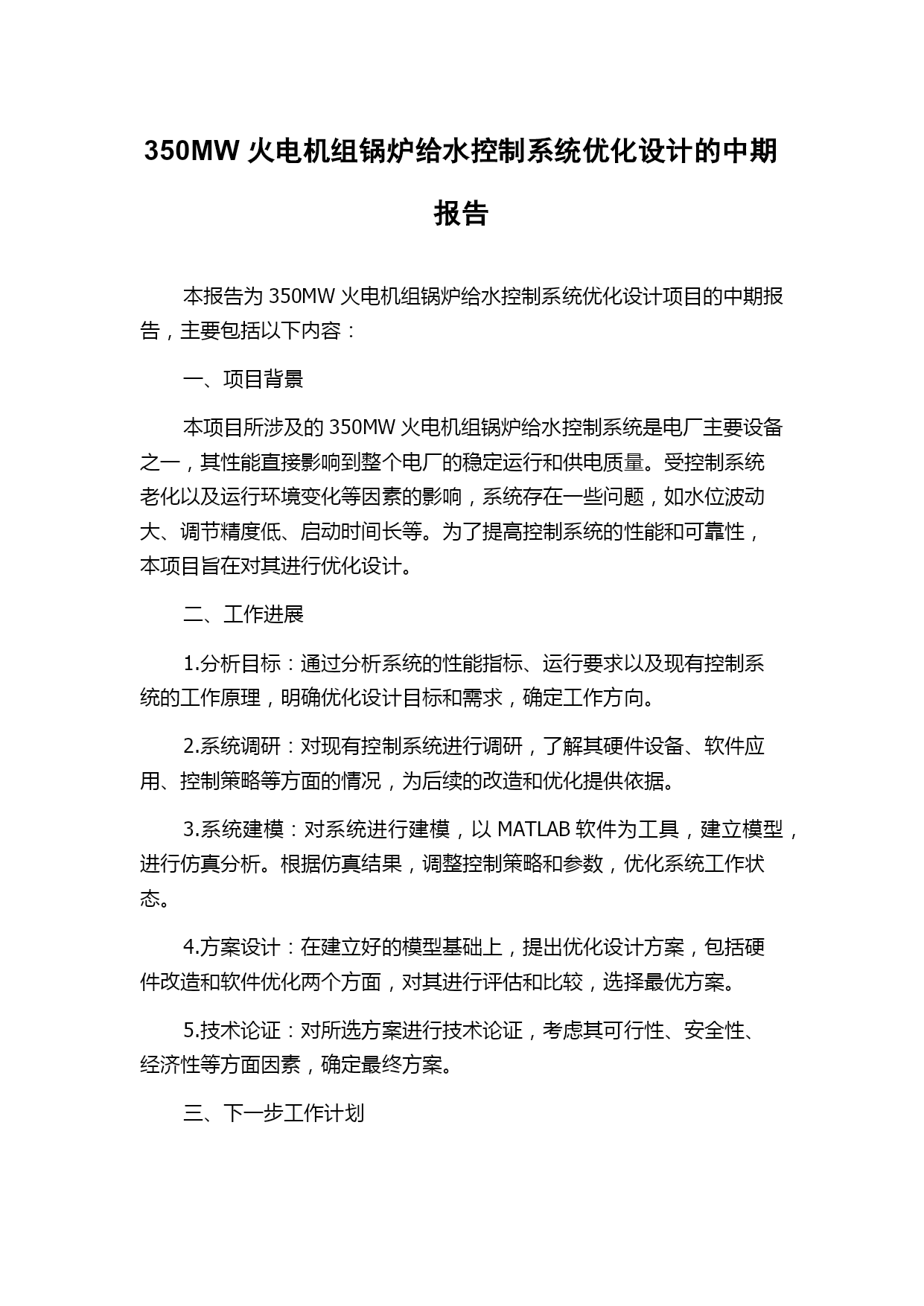 350MW 火电机组锅炉给水控制系统优化设计的中期报告

本报告为 350MW 火电机组锅炉给水控制系统优化设计项目的中期报告，主要包括以下内容：

一、项目背景

本项目所涉及的 350MW 火电机组锅炉给水控制系统是电厂主要设备之一，其性能直接影响到整个电厂的稳定运行和供电质量。受控制系统老化以及运行环境变化等因素的影响，系统存在一些问题，如水位波动大、调节精度低、启动时间长等。为了提高控制系统的性能和可靠性，本项目旨在对其进行优化设计。

二、工作进展

1.分析目标：通过分析系统的性能指标、运行要求以及现有控制系统的工作原理，明确优化设计目标和需求，确定工作方向。

2.系统调研：对现有控制系统进行调研，了解其硬件设备、软件应用、控制策略等方面的情况，为后续的改造和优化提供依据。

3.系统建模：对系统进行建模，以 MATLAB 软件为工具，建立模型，进行仿真分析。根据仿真结果，调整控制策略和参数，优化系统工作状态。

4.方案设计：在建立好的模型基础上，提出优化设计方案，包括硬件改造和软件优化两个方面，对其进行评估和比较，选择最优方案。

5.技术论证：对所选方案进行技术论证，考虑其可行性、安全性、经济性等方面因素，确定最终方案。

三、下一步工作计划